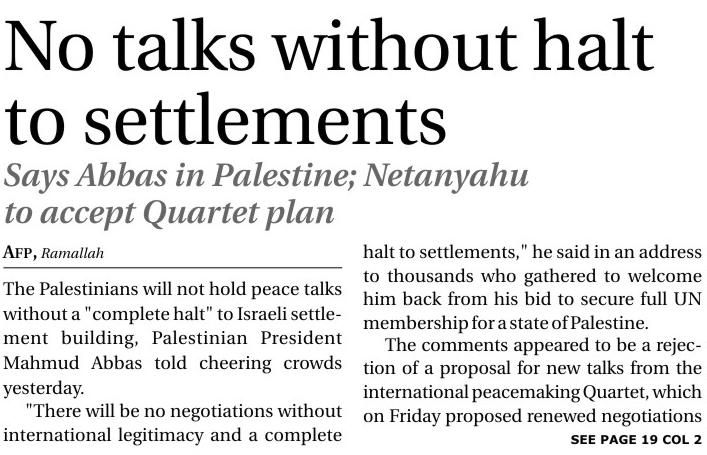 No talks without halt to settlements

Says Abbas in Palestine; Netanyahu to accept Quartet plan

AFP, Ramallah

The Palestinians will not hold peace talks without a "complete halt" to Israeli settlement building, Palestinian President Mahmud Abbas told cheering crowds yesterday.

"There will be no negotiations without international legitimacy and a complete halt to settlements," he said in an address to thousands who gathered to welcome him back from his bid to secure full UN membership for a state of Palestine.

The comments appeared to be a rejection of a proposal for new talks from the international peacemaking Quartet, which on Friday proposed renewed negotiations

SEE PAGE 19 COL 2